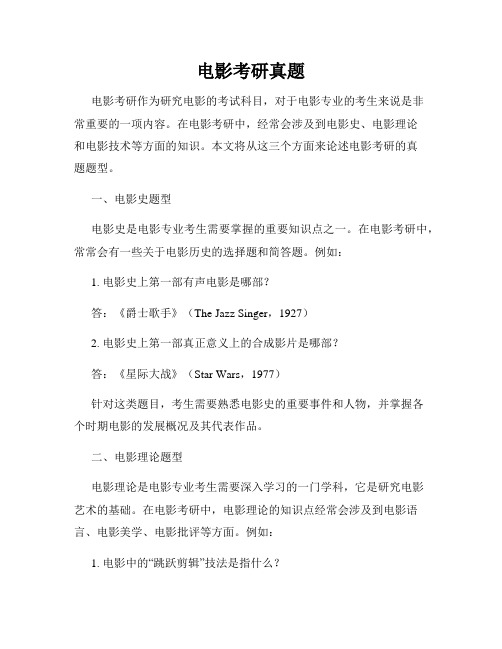 电影考研真题

电影考研作为研究电影的考试科目，对于电影专业的考生来说是非常重要的一项内容。在电影考研中，经常会涉及到电影史、电影理论和电影技术等方面的知识。本文将从这三个方面来论述电影考研的真题题型。

一、电影史题型

电影史是电影专业考生需要掌握的重要知识点之一。在电影考研中，常常会有一些关于电影历史的选择题和简答题。例如：

1. 电影史上第一部有声电影是哪部？

答：《爵士歌手》（The Jazz Singer，1927）

2. 电影史上第一部真正意义上的合成影片是哪部？

答：《星际大战》（Star Wars，1977）

针对这类题目，考生需要熟悉电影史的重要事件和人物，并掌握各个时期电影的发展概况及其代表作品。

二、电影理论题型

电影理论是电影专业考生需要深入学习的一门学科，它是研究电影艺术的基础。在电影考研中，电影理论的知识点经常会涉及到电影语言、电影美学、电影批评等方面。例如：

1. 电影中的“跳跃剪辑”技法是指什么？